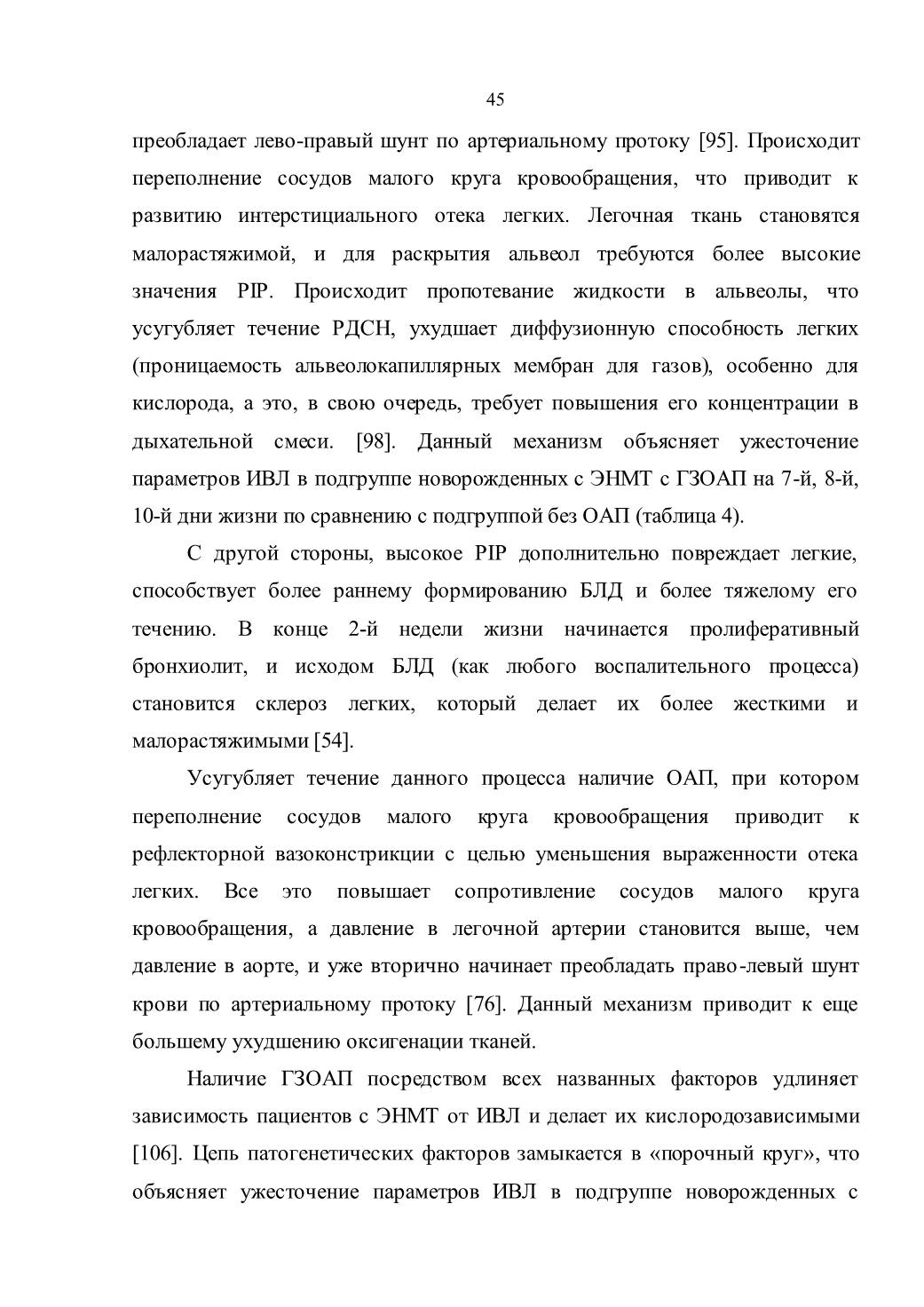 45

преобладает лево-правый шунт по артериальному протоку [95]. Происходит переполнение сосудов малого круга кровообращения, что приводит к развитию интерстициального отека легких. Легочная ткань становятся малорастяжимой, и для раскрытия альвеол требуются более высокие значения PIP. Происходит пропотевание жидкости в альвеолы, что усугубляет течение РДСН, ухудшает диффузионную способность легких (проницаемость альвеолокапиллярных мембран для газов), особенно для кислорода, а это, в свою очередь, требует повышения его концентрации в дыхательной смеси. [98]. Данный механизм объясняет ужесточение параметров ИВЛ в подгруппе новорожденных с ЭНМТ с ГЗОАП на 7-й, 8-й, 10-й дни жизни по сравнению с подгруппой без ОАП (таблица 4).

С другой стороны, высокое PIP дополнительно повреждает легкие, способствует более раннему формированию БЛД и более тяжелому его течению. В конце 2-й недели жизни начинается пролиферативный бронхиолит, и исходом БЛД (как любого воспалительного процесса) становится склероз легких, который делает их более жесткими и малорастяжимыми [54].

Усугубляет течение данного процесса наличие ОАП, при котором переполнение сосудов малого круга кровообращения приводит к рефлекторной вазоконстрикции с целью уменьшения выраженности отека легких. Все это повышает сопротивление сосудов малого круга кровообращения, а давление в легочной артерии становится выше, чем давление в аорте, и уже вторично начинает преобладать право-левый шунт крови по артериальному протоку [76]. Данный механизм приводит к еще большему ухудшению оксигенации тканей.

Наличие ГЗОАП посредством всех названных факторов удлиняет зависимость пациентов с ЭНМТ от ИВЛ и делает их кислородозависимыми [106]. Цепь патогенетических факторов замыкается в «порочный круг», что объясняет ужесточение параметров ИВЛ в подгруппе новорожденных с